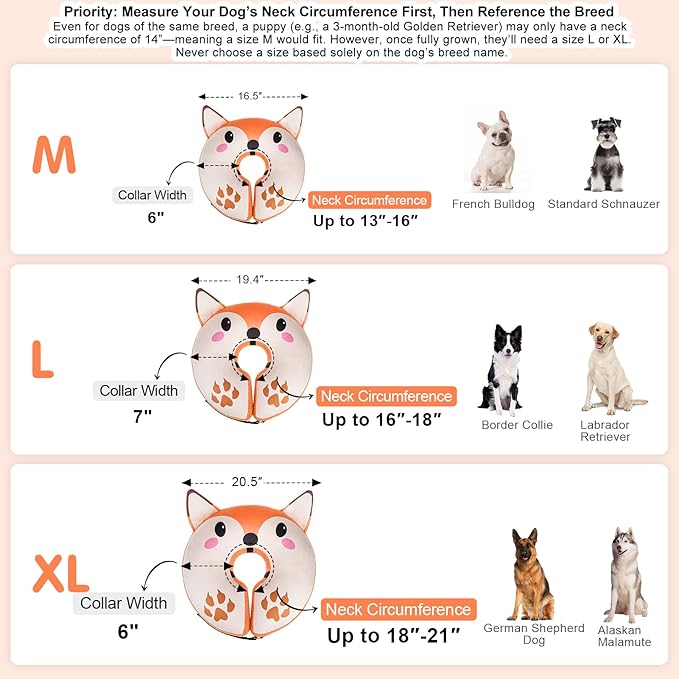 Priority: Measure Your Dog's Neck Circumference First, Then Reference the Breed
Even for dogs of the same breed, a puppy (e.g., a 3-month-old Golden Retriever) may only have a neck circumference of 14"—meaning a size M would fit. However, once fully grown, they'll need a size L or XL. Never choose a size based solely on the dog's breed name.

M
16.5"
Collar Width
6"
Neck Circumference
Up to 13"-16"
French Bulldog
Standard Schnauzer

L
19.4"
Collar Width
7"
Neck Circumference
Up to 16"-18"
Border Collie
Labrador Retriever

XL
20.5"
Collar Width
6"
Neck Circumference
Up to 18"-21"
German Shepherd Dog
Alaskan Malamute